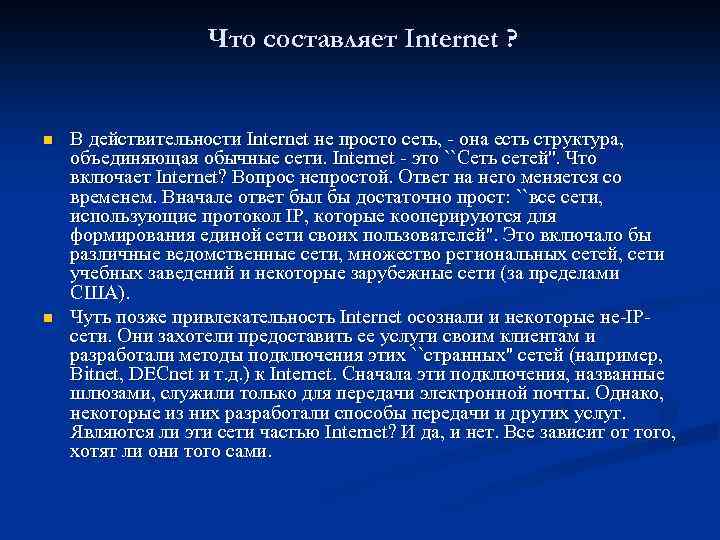 Что составляет Internet ?

В действительности Internet не просто сеть, - она есть структура, объединяющая обычные сети. Internet - это ``Сеть сетей''. Что включает Internet? Вопрос непростой. Ответ на него меняется со временем. Вначале ответ был бы достаточно прост: ``все сети, использующие протокол IP, которые кооперируются для формирования единой сети своих пользователей''. Это включало бы различные ведомственные сети, множество региональных сетей, сети учебных заведений и некоторые зарубежные сети (за пределами США).

Чуть позже привлекательность Internet осознали и некоторые не-IP-сети. Они захотели предоставить ее услуги своим клиентам и разработали методы подключения этих ``странных'' сетей (например, Bitnet, DECnet и т.д.) к Internet. Сначала эти подключения, названные шлюзами, служили только для передачи электронной почты. Однако, некоторые из них разработали способы передачи и других услуг. Являются ли эти сети частью Internet? И да, и нет. Все зависит от того, хотят ли они того сами.